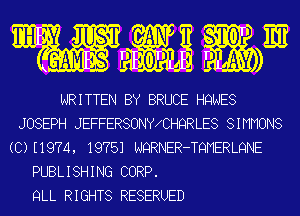 THEY JUST CAN'T STOP IT
(GAMES PEOPLE PLAY)

WRITTEN BY BRUCE HAWES

JOSEPH JEFFERSONY/CHARLES SIMMONS

(C)[1974, 1975] WARNER-TAMERLANE

PUBLISHING CORP.

ALL RIGHTS RESERVED